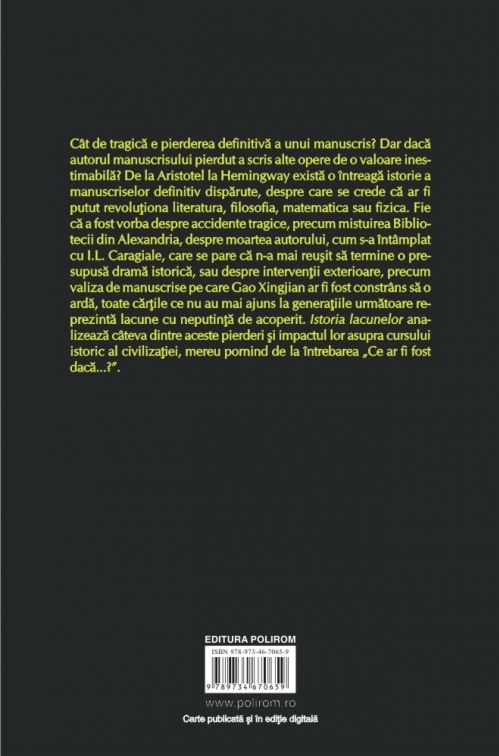 Cât de tragică e pierderea definitivă a unui manuscris? Dar dacă autorul manuscrisului pierdut a scris alte opere de o valoare inestimabilă? De la Aristotel la Hemingway există o întreagă istorie a manuscriselor definitiv dispărute, despre care se crede că ar fi putut revoluţiona literatura, filosofia, matematica sau fizica. Fie că a fost vorba despre accidente tragice, precum mistuirea Bibliotecii din Alexandria, despre moartea autorului, cum s-a întâmplat cu I.L. Caragiale, care se pare că n-a mai reuşit să termine o presupusă dramă istorică, sau despre intervenţii exterioare, precum valiza de manuscrise pe care Gao Xingjian ar fi fost constrâns să o ardă, toate cărţile ce nu au mai ajuns la generaţiile următoare reprezintă lacune cu neputinţă de acoperit. Istoria lacunelor analizează câteva dintre aceste pierderi şi impactul lor asupra cursului istoric al civilizaţiei, mereu pornind de la întrebarea „Ce ar fi fost dacă...?”.

EDITURA POLIROM

ISBN 978-973-46-7065-9

9 789734 670659

www.polirom.ro

Carte publicată şi în ediţie digitală